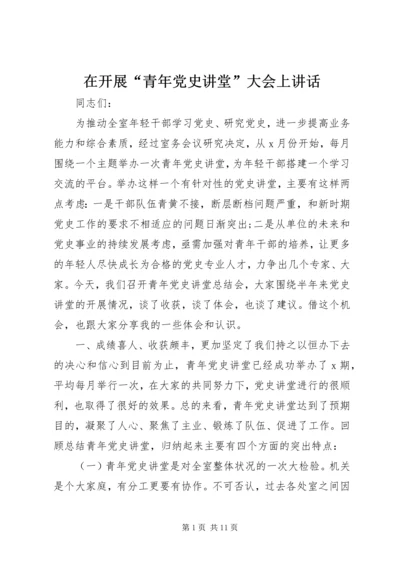 在开展“青年党史讲堂”大会上讲话

同志们：

为推动全室年轻干部学习党史、研究党史，进一步提高业务能力和综合素质，经过室务会议研究决定，从x月份开始，每月围绕一个主题举办一次青年党史讲堂，为年轻干部搭建一个学习交流的平台。举办这样一个有针对性的党史讲堂，主要有这样两点考虑：一是干部队伍青黄不接，断层断档问题严重，和新时期党史工作的要求不相适应的问题日渐突出；二是从单位的未来和党史事业的持续发展考虑，亟需加强对青年干部的培养，让更多的年轻人尽快成长为合格的党史专业人才，力争出几个专家、大家。今天，我们召开青年党史讲堂总结会，大家围绕半年来党史讲堂的开展情况，谈了收获，谈了体会，也谈了建议。借这个机会，也跟大家分享我的一些体会和认识。

一、成绩喜人、收获颇丰，更加坚定了我们持之以恒办下去的决心和信心到目前为止，青年党史讲堂已经成功举办了x期，平均每月举行一次，在大家的共同努力下，党史讲堂进行的很顺利，也取得了很好的效果。总的来看，青年党史讲堂达到了预期目的，凝聚了人心、聚焦了主业、锻炼了队伍、促进了工作。回顾总结青年党史讲堂，归纳起来主要有四个方面的突出特点：

（一）青年党史讲堂是对全室整体状况的一次大检验。机关是个大家庭，有分工更要有协作。不可否认，过去各处室之间因

第1页 共11页